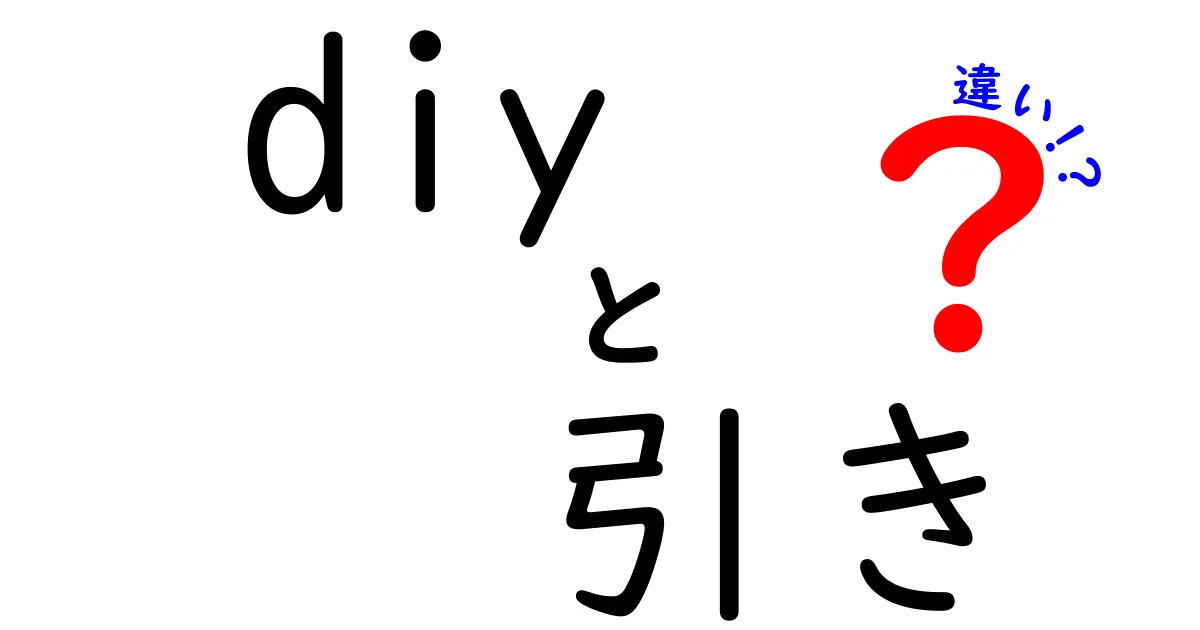 diy
と
引き

違い!?
?